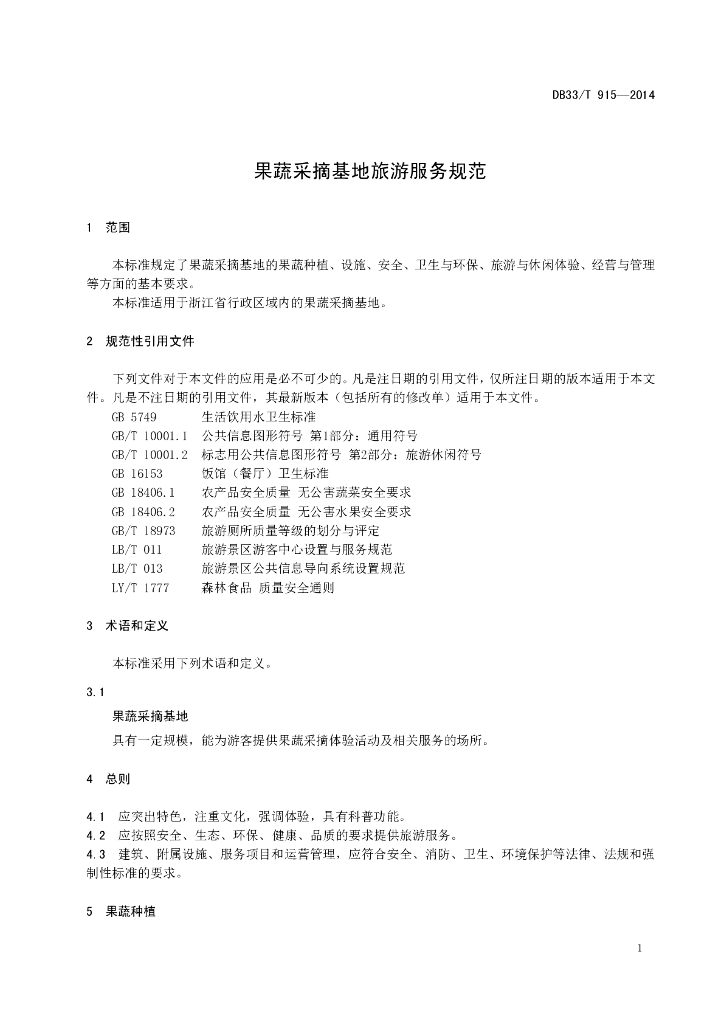 DB33/T 915—2014

果蔬采摘基地旅游服务规范

1 范围

本标准规定了果蔬采摘基地的果蔬种植、设施、安全、卫生与环保、旅游与休闲体验、经营与管理等方面的基本要求。
本标准适用于浙江省行政区域内的果蔬采摘基地。

2 规范性引用文件

下列文件对于本文件的应用是必不可少的。凡是注日期的引用文件，仅所注日期的版本适用于本文件。凡是不注日期的引用文件，其最新版本（包括所有的修改单）适用于本文件。

GB 5749 生活饮用水卫生标准
GB/T 10001.1 公共信息图形符号 第1部分：通用符号
GB/T 10001.2 标志用公共信息图形符号 第2部分：旅游休闲符号
GB 16153 饭馆（餐厅）卫生标准
GB 18406.1 农产品安全质量 无公害蔬菜安全要求
GB 18406.2 农产品安全质量 无公害水果安全要求
GB/T 18973 旅游厕所质量等级的划分与评定
LB/T 011 旅游景区游客中心设置与服务规范
LB/T 013 旅游景区公共信息导向系统设置规范
LY/T 1777 森林食品 质量安全通则

3 术语和定义

本标准采用下列术语和定义。

3.1
果蔬采摘基地
具有一定规模，能为游客提供果蔬采摘体验活动及相关服务的场所。

4 总则

4.1 应突出特色，注重文化，强调体验，具有科普功能。
4.2 应按照安全、生态、环保、健康、品质的要求提供旅游服务。
4.3 建筑、附属设施、服务项目和运营管理，应符合安全、消防、卫生、环境保护等法律、法规和强制性标准的要求。

5 果蔬种植

1